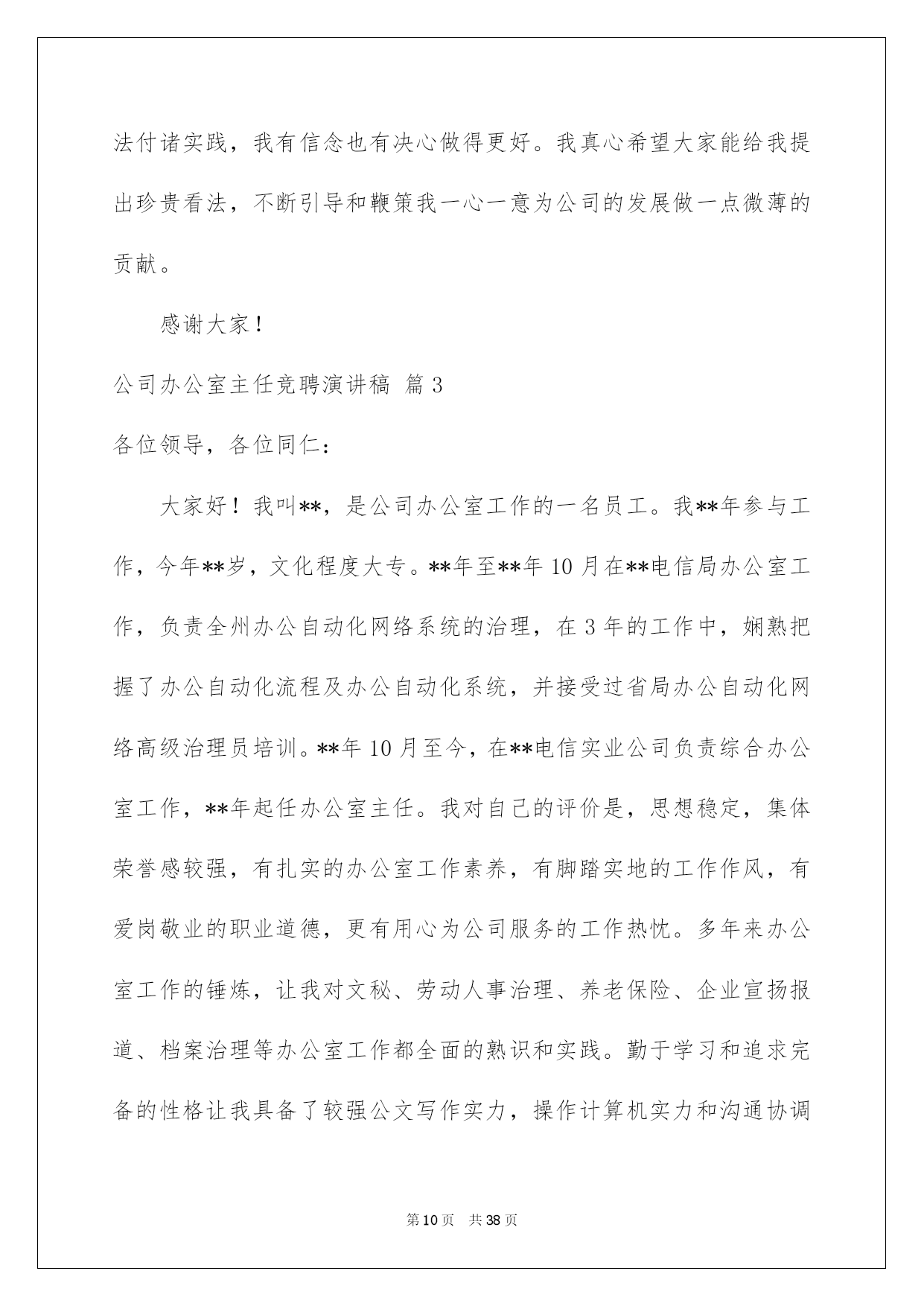 法付诸实践，我有信念也有决心做得更好。我真心希望大家能给我提出珍贵看法，不断引导和鞭策我一心一意为公司的发展做一点微薄的贡献。

感谢大家！

公司办公室主任竞聘演讲稿 篇3

各位领导，各位同仁：

大家好！我叫**，是公司办公室工作的一名员工。我**年参与工作，今年**岁，文化程度大专。**年至**年10月在**电信局办公室工作，负责全州办公自动化网络系统的治理，在3年的工作中，娴熟把握了办公自动化流程及办公自动化系统，并接受过省局办公自动化网络高级治理员培训。**年10月至今，在**电信实业公司负责综合办公室工作，**年起任办公室主任。我对自己的评价是，思想稳定，集体荣誉感较强，有扎实的办公室工作素养，有脚踏实地的工作作风，有爱岗敬业的职业道德，更有用心为公司服务的工作热忱。多年来办公室工作的锤炼，让我对文秘、劳动人事治理、养老保险、企业宣扬报道、档案治理等办公室工作都全面的熟识和实践。勤于学习和追求完备的性格让我具备了较强公文写作实力，操作计算机实力和沟通协调

第10页 共38页